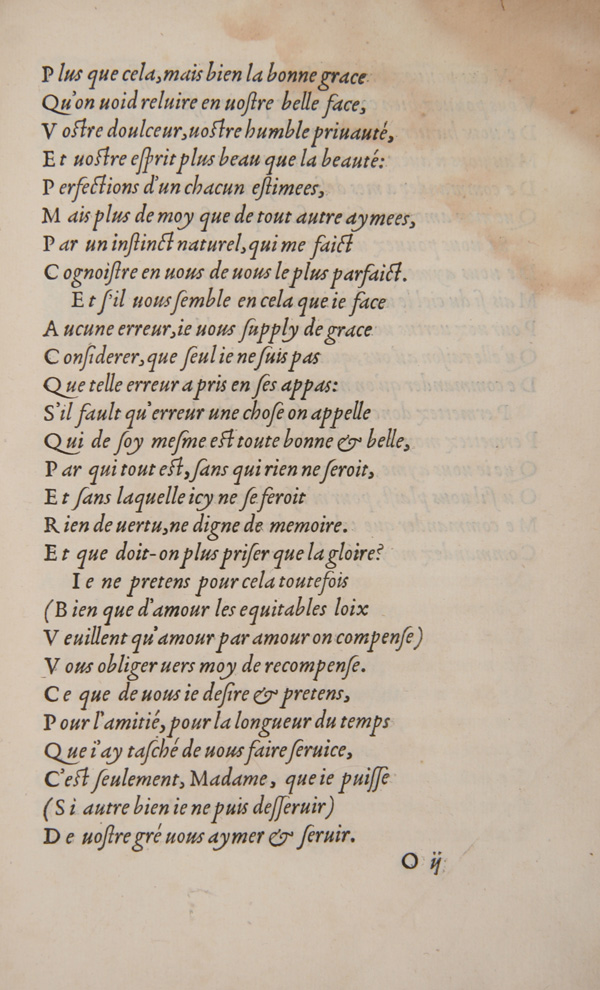 Plus que cela, mais bien la bonne grace
Qu'on uoid reluire en uostre belle face,
Vostre doulceur, uostre humble priuauté,
Et uostre esprit plus beau que la beauté:
Perfections d'un chacun estimees,
Mais plus de moy que de tout autre aymees,
Par un instinct naturel, qui me faict
Cognoistre en uous de uous le plus parfaict.
Et s'il uous semble en cela que ie face
Aucune erreur, ie uous supply de grace
Considerer, que seul ie ne suis pas
Que telle erreur a pris en ses appas:
S'il fault qu'erreur une chose on appelle
Qui de soy mesme est toute bonne & belle,
Par qui tout est, sans qui rien ne seroit,
Et sans laquelle icy ne se feroit
Rien de uertu, ne digne de memoire.
Et que doit-on plus priser que la gloire?
Ie ne pretens pour cela toutefois
(Bien que d'amour les equitables loix
Veuillent qu'amour par amour on compense)
Vous obliger uers moy de recompense.
Ce que de uous ie desire & pretens,
Pour l'amitié, pour la longueur du temps
Que i'ay tasché de uous faire seruice,
C'est seulement, Madame, que ie puisse
(Si autre bien ie ne puis desseruir)
De uostre gré uous aymer & seruir.

O ij